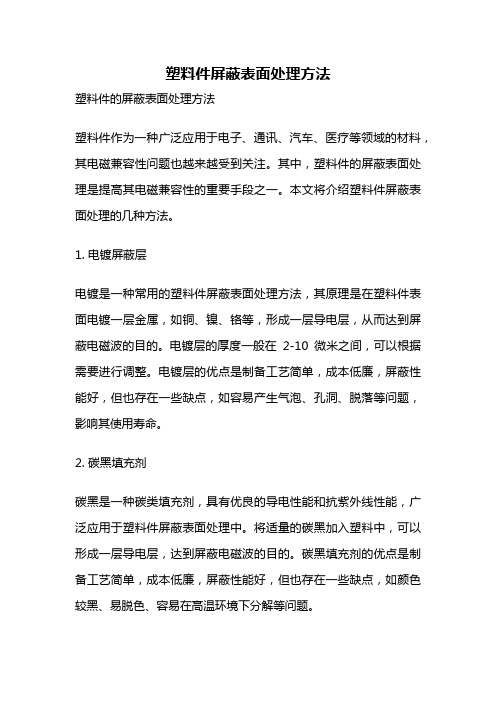 塑料件屏蔽表面处理方法

塑料件的屏蔽表面处理方法

塑料件作为一种广泛应用于电子、通讯、汽车、医疗等领域的材料，其电磁兼容性问题也越来越受到关注。其中，塑料件的屏蔽表面处理是提高其电磁兼容性的重要手段之一。本文将介绍塑料件屏蔽表面处理的几种方法。

1. 电镀屏蔽层

电镀是一种常用的塑料件屏蔽表面处理方法，其原理是在塑料件表面电镀一层金属，如铜、镍、铬等，形成一层导电层，从而达到屏蔽电磁波的目的。电镀层的厚度一般在 2-10 微米之间，可以根据需要进行调整。电镀层的优点是制备工艺简单，成本低廉，屏蔽性能好，但也存在一些缺点，如容易产生气泡、孔洞、脱落等问题，影响其使用寿命。

2. 碳黑填充剂

碳黑是一种碳类填充剂，具有优良的导电性能和抗紫外线性能，广泛应用于塑料件屏蔽表面处理中。将适量的碳黑加入塑料中，可以形成一层导电层，达到屏蔽电磁波的目的。碳黑填充剂的优点是制备工艺简单，成本低廉，屏蔽性能好，但也存在一些缺点，如颜色较黑、易脱色、容易在高温环境下分解等问题。